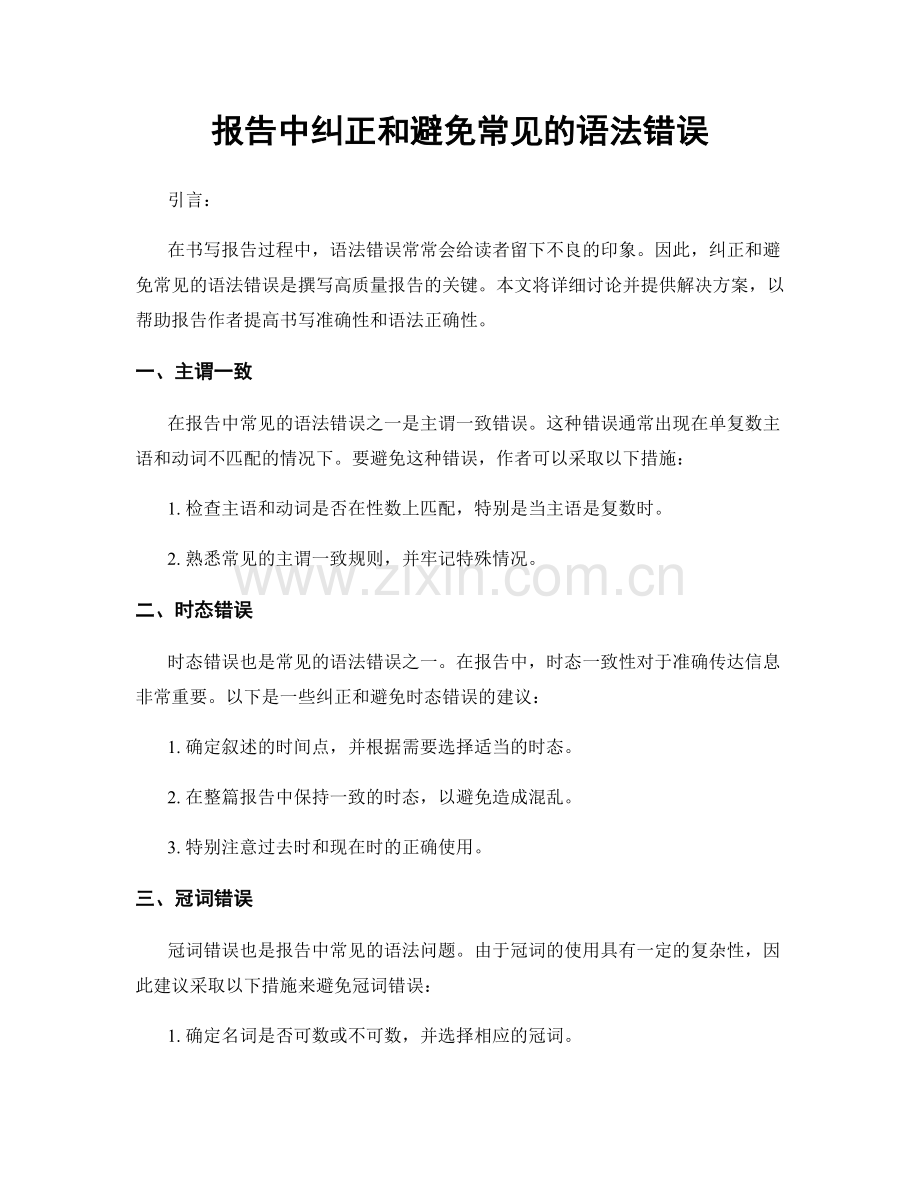 报告中纠正和避免常见的语法错误

引言：

在书写报告过程中，语法错误常常会给读者留下不良的印象。因此，纠正和避免常见的语法错误是撰写高质量报告的关键。本文将详细讨论并提供解决方案，以帮助报告作者提高书写准确性和语法正确性。

一、主谓一致

在报告中常见的语法错误之一是主谓一致错误。这种错误通常出现在单复数主语和动词不匹配的情况下。要避免这种错误，作者可以采取以下措施：

1. 检查主语和动词是否在性数上匹配，特别是当主语是复数时。

2. 熟悉常见的主谓一致规则，并牢记特殊情况。

www.zixin.com.cn

二、时态错误

时态错误也是常见的语法错误之一。在报告中，时态一致性对于准确传达信息非常重要。以下是一些纠正和避免时态错误的建议：

1. 确定叙述的时间点，并根据需要选择适当的时态。

2. 在整篇报告中保持一致的时态，以避免造成混乱。

3. 特别注意过去时和现在时的正确使用。

三、冠词错误

冠词错误也是报告中常见的语法问题。由于冠词的使用具有一定的复杂性，因此建议采取以下措施来避免冠词错误：

1. 确定名词是否可数或不可数，并选择相应的冠词。